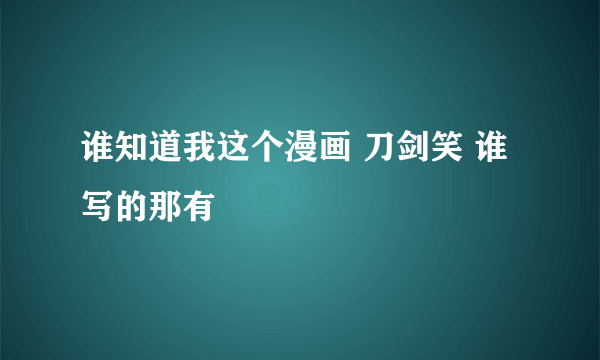 谁知道我这个漫画 刀剑笑 谁写的那有